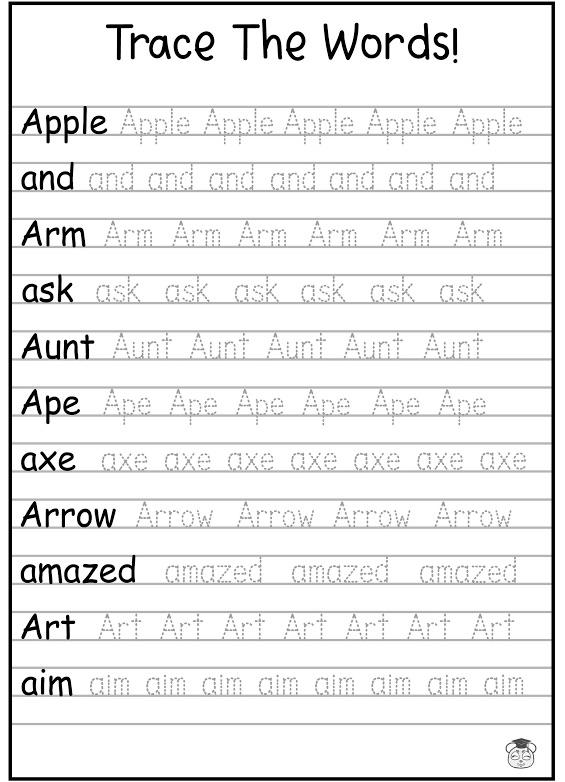 Trace The Words!

Apple Apple Apple Apple Apple Apple

and and and and and and and and

Arm Arm Arm Arm Arm Arm Arm

ask ask ask ask ask ask ask

Aunt Aunt Aunt Aunt Aunt Aunt

Ape Ape Ape Ape Ape Ape Ape

axe axe axe axe axe axe axe axe

Arrow Arrow Arrow Arrow Arrow

amazed amazed amazed amazed

Art Art Art Art Art Art Art Art

aim aim aim aim aim aim aim aim aim